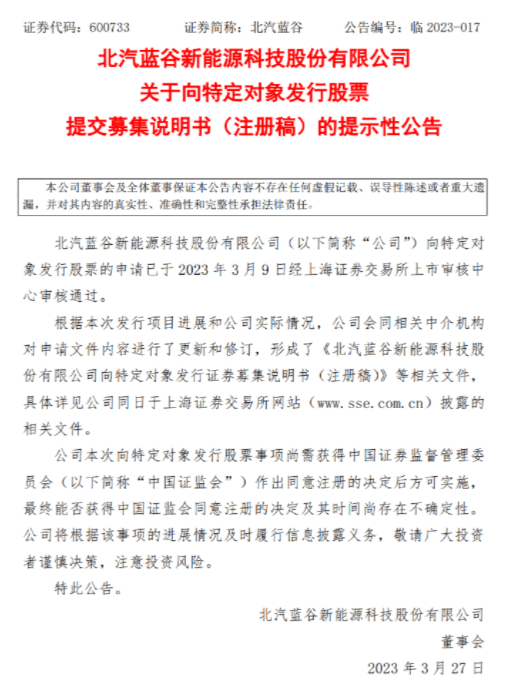 证券代码：600733　　　证券简称：北汽蓝谷　　　公告编号：临 2023-017

北汽蓝谷新能源科技股份有限公司
关于向特定对象发行股票
提交募集说明书（注册稿）的提示性公告

本公司董事会及全体董事保证本公告内容不存在任何虚假记载、误导性陈述或者重大遗漏，并对其内容的真实性、准确性和完整性承担法律责任。

北汽蓝谷新能源科技股份有限公司（以下简称“公司”）向特定对象发行股票的申请已于 2023 年 3 月 9 日经上海证券交易所上市审核中心审核通过。

根据本次发行项目进展和公司实际情况，公司会同相关中介机构对申请文件内容进行了更新和修订，形成了《北汽蓝谷新能源科技股份有限公司向特定对象发行证券募集说明书（注册稿）》等相关文件，具体详见公司同日于上海证券交易所网站（www.sse.com.cn）披露的相关文件。

公司本次向特定对象发行股票事项尚需获得中国证券监督管理委员会（以下简称“中国证监会”）作出同意注册的决定后方可实施，最终能否获得中国证监会同意注册的决定及其时间尚存在不确定性。公司将根据该事项的进展情况及时履行信息披露义务，敬请广大投资者谨慎决策，注意投资风险。

特此公告。

北汽蓝谷新能源科技股份有限公司
董事会
2023 年 3 月 27 日